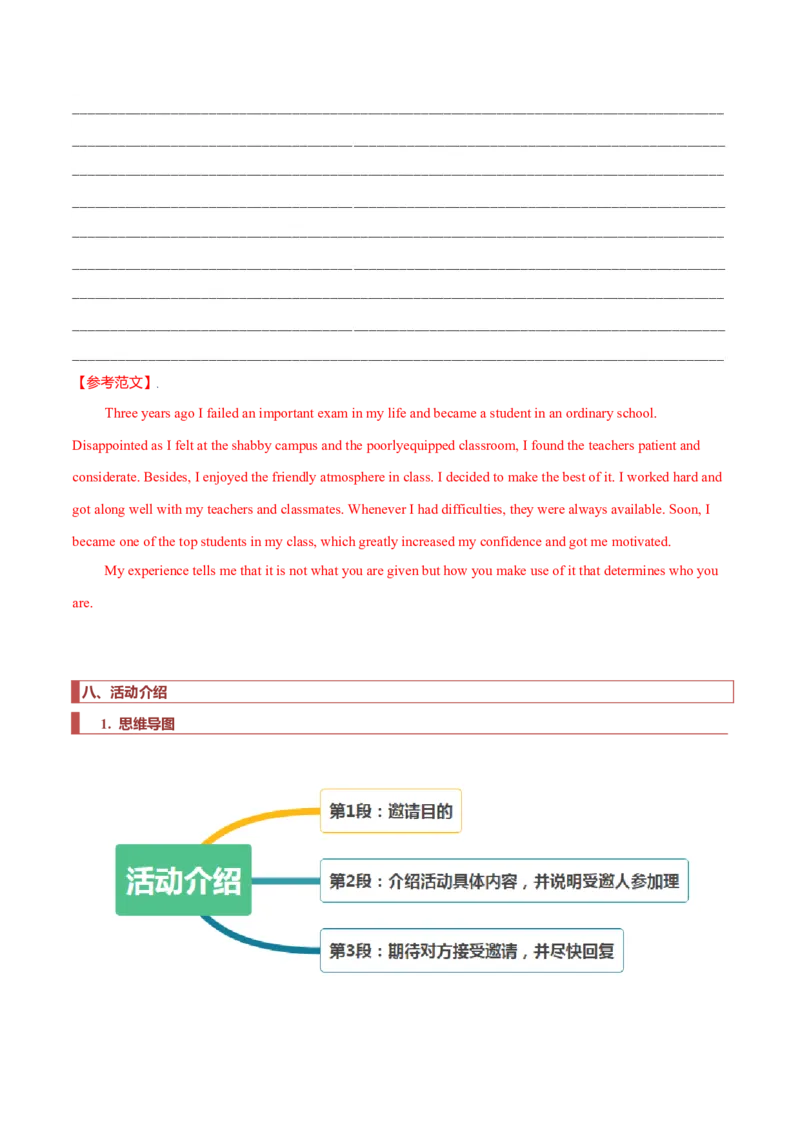 ____
____
____
____
____
____
____
____
____

【参考范文】.

Three years ago I failed an important exam in my life and became a student in an ordinary school. Disappointed as I felt at the shabby campus and the poorlyequipped classroom, I found the teachers patient and considerate. Besides, I enjoyed the friendly atmosphere in class. I decided to make the best of it. I worked hard and got along well with my teachers and classmates. Whenever I had difficulties, they were always available. Soon, I became one of the top students in my class, which greatly increased my confidence and got me motivated.

My experience tells me that it is not what you are given but how you make use of it that determines who you are.

八、活动介绍

1. 思维导图

活动介绍

第1段：邀请目的

第2段：介绍活动具体内容，并说明受邀人参加理

第3段：期待对方接受邀请，并尽快回复